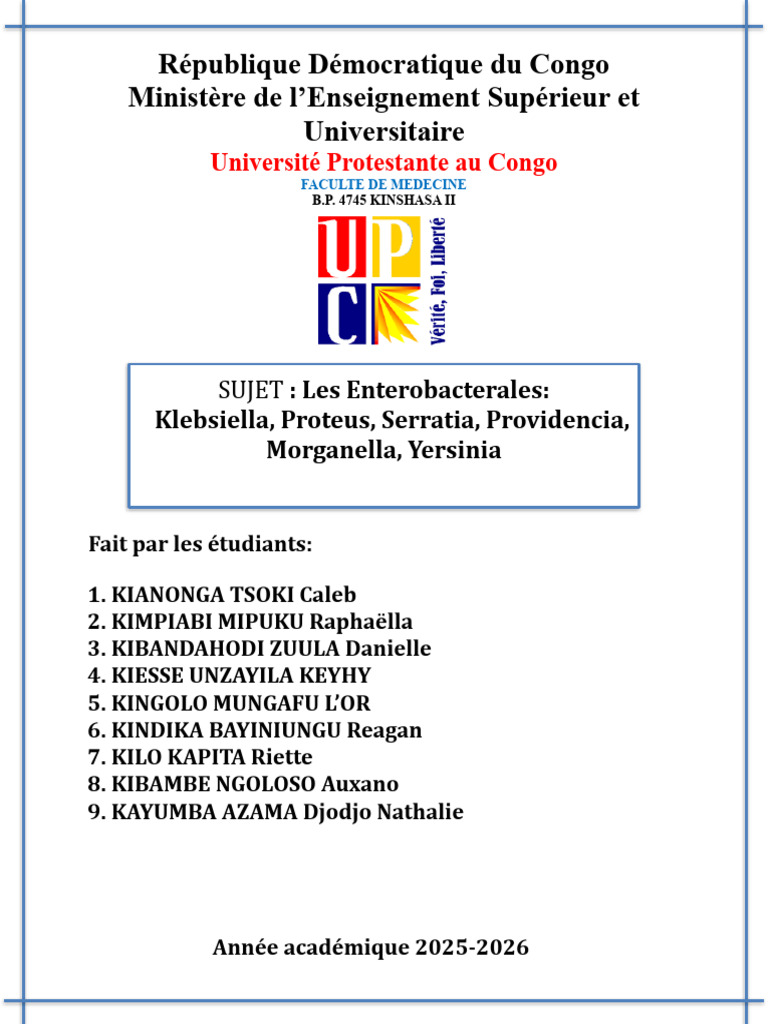 République Démocratique du Congo
Ministère de l'Enseignement Supérieur et Universitaire
Université Protestante au Congo
FACULTE DE MEDECINE
B.P. 4745 KINSHASA II

UPC
Vérité, Foi, Liberté

SUJET : Les Enterobacterales: Klebsiella, Proteus, Serratia, Providencia, Morganella, Yersinia

Fait par les étudiants:

1. KIANONGA TSOKI Caleb
2. KIMPIABI MIPUKU Raphaëlla
3. KIBANDAHODI ZUULA Danielle
4. KIESSE UNZAYILA KEYHY
5. KINGOLO MUNGAFU L'OR
6. KINDIKA BAYINIUNGU Reagan
7. KILO KAPITA Riette
8. KIBAMBE NGOLOSO Auxano
9. KAYUMBA AZAMA Djodjo Nathalie

Année académique 2025-2026